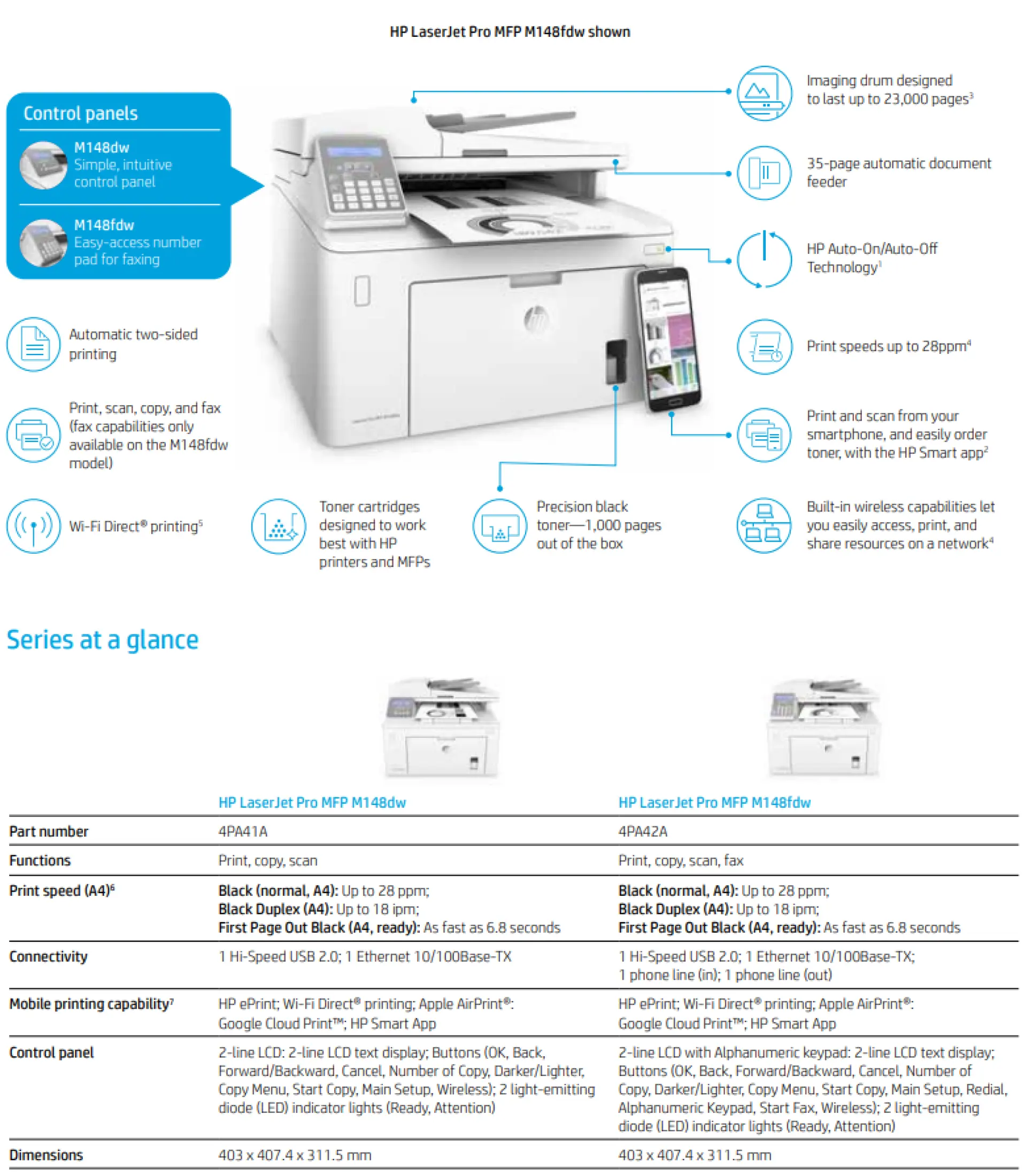 HP LaserJet Pro MFP M148fdw shown

Control panels

M148dw
Simple, intuitive control panel

M148fdw
Easy-access number pad for faxing

Automatic two-sided printing

Print, scan, copy, and fax (fax capabilities only available on the M148fdw model)

Wi-Fi Direct® printing$^5$

Toner cartridges designed to work best with HP printers and MFPs

Precision black toner—1,000 pages out of the box

Imaging drum designed to last up to 23,000 pages$^3$

35-page automatic document feeder

HP Auto-On/Auto-Off Technology$^1$

Print speeds up to 28ppm$^4$

Print and scan from your smartphone, and easily order toner, with the HP Smart app$^2$

Built-in wireless capabilities let you easily access, print, and share resources on a network$^4$

Series at a glance

| | HP LaserJet Pro MFP M148dw | HP LaserJet Pro MFP M148fdw |
|---|---|---|
| Part number | 4PA41A | 4PA42A |
| Functions | Print, copy, scan | Print, copy, scan, fax |
| Print speed (A4)$^6$ | Black (normal, A4): Up to 28 ppm; Black Duplex (A4): Up to 18 ipm; First Page Out Black (A4, ready): As fast as 6.8 seconds | Black (normal, A4): Up to 28 ppm; Black Duplex (A4): Up to 18 ipm; First Page Out Black (A4, ready): As fast as 6.8 seconds |
| Connectivity | 1 Hi-Speed USB 2.0; 1 Ethernet 10/100Base-TX | 1 Hi-Speed USB 2.0; 1 Ethernet 10/100Base-TX; 1 phone line (in); 1 phone line (out) |
| Mobile printing capability$^7$ | HP ePrint; Wi-Fi Direct® printing; Apple AirPrint®: Google Cloud Print™; HP Smart App | HP ePrint; Wi-Fi Direct® printing; Apple AirPrint®: Google Cloud Print™; HP Smart App |
| Control panel | 2-line LCD: 2-line LCD text display; Buttons (OK, Back, Forward/Backward, Cancel, Number of Copy, Darker/Lighter, Copy Menu, Start Copy, Main Setup, Wireless); 2 light-emitting diode (LED) indicator lights (Ready, Attention) | 2-line LCD with Alphanumeric keypad: 2-line LCD text display; Buttons (OK, Back, Forward/Backward, Cancel, Number of Copy, Darker/Lighter, Copy Menu, Start Copy, Main Setup, Redial, Alphanumeric Keypad, Start Fax, Wireless); 2 light-emitting diode (LED) indicator lights (Ready, Attention) |
| Dimensions | 403 x 407.4 x 311.5 mm | 403 x 407.4 x 311.5 mm |